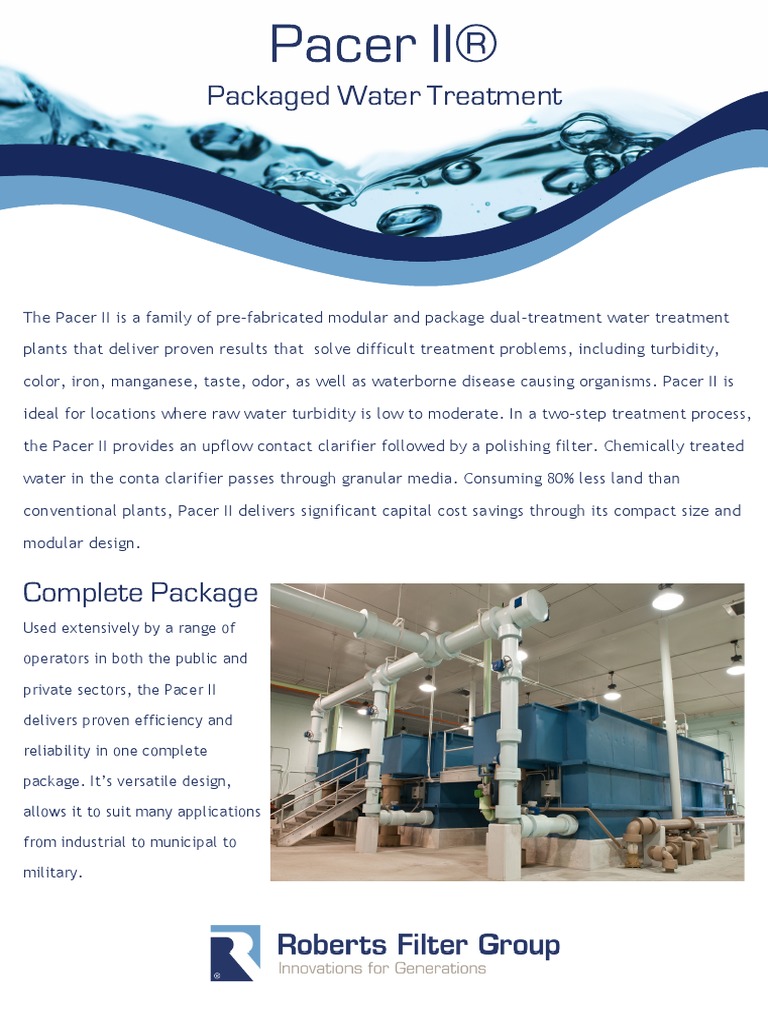 Pacer II®

Packaged Water Treatment

The Pacer II is a family of pre-fabricated modular and package dual-treatment water treatment plants that deliver proven results that solve difficult treatment problems, including turbidity, color, iron, manganese, taste, odor, as well as waterborne disease causing organisms. Pacer II is ideal for locations where raw water turbidity is low to moderate. In a two-step treatment process, the Pacer II provides an upflow contact clarifier followed by a polishing filter. Chemically treated water in the conta clarifier passes through granular media. Consuming 80% less land than conventional plants, Pacer II delivers significant capital cost savings through its compact size and modular design.

Complete Package

Used extensively by a range of operators in both the public and private sectors, the Pacer II delivers proven efficiency and reliability in one complete package. It's versatile design, allows it to suit many applications from industrial to municipal to military.

Roberts Filter Group
Innovations for Generations